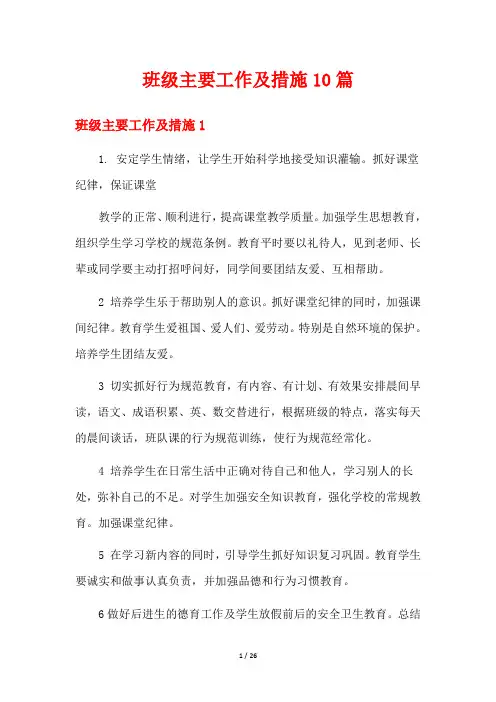 班级主要工作及措施10篇

班级主要工作及措施1

1. 安定学生情绪，让学生开始科学地接受知识灌输。抓好课堂纪律，保证课堂

教学的正常、顺利进行，提高课堂教学质量。加强学生思想教育，组织学生学习学校的规范条例。教育平时要以礼待人，见到老师、长辈或同学要主动打招呼问好，同学间要团结友爱、互相帮助。

2 培养学生乐于帮助别人的意识。抓好课堂纪律的同时，加强课间纪律。教育学生爱祖国、爱人们、爱劳动。特别是自然环境的保护。培养学生团结友爱。

3 切实抓好行为规范教育，有内容、有计划、有效果安排晨间早读，语文、成语积累、英、数交替进行，根据班级的特点，落实每天的晨间谈话，班队课的行为规范训练，使行为规范经常化。

4 培养学生在日常生活中正确对待自己和他人，学习别人的长处，弥补自己的不足。对学生加强安全知识教育，强化学校的常规教育。加强课堂纪律。

5 在学习新内容的同时，引导学生抓好知识复习巩固。教育学生要诚实和做事认真负责，并加强品德和行为习惯教育。

6 做好后进生的德育工作及学生放假前后的安全卫生教育。总结

1 / 26